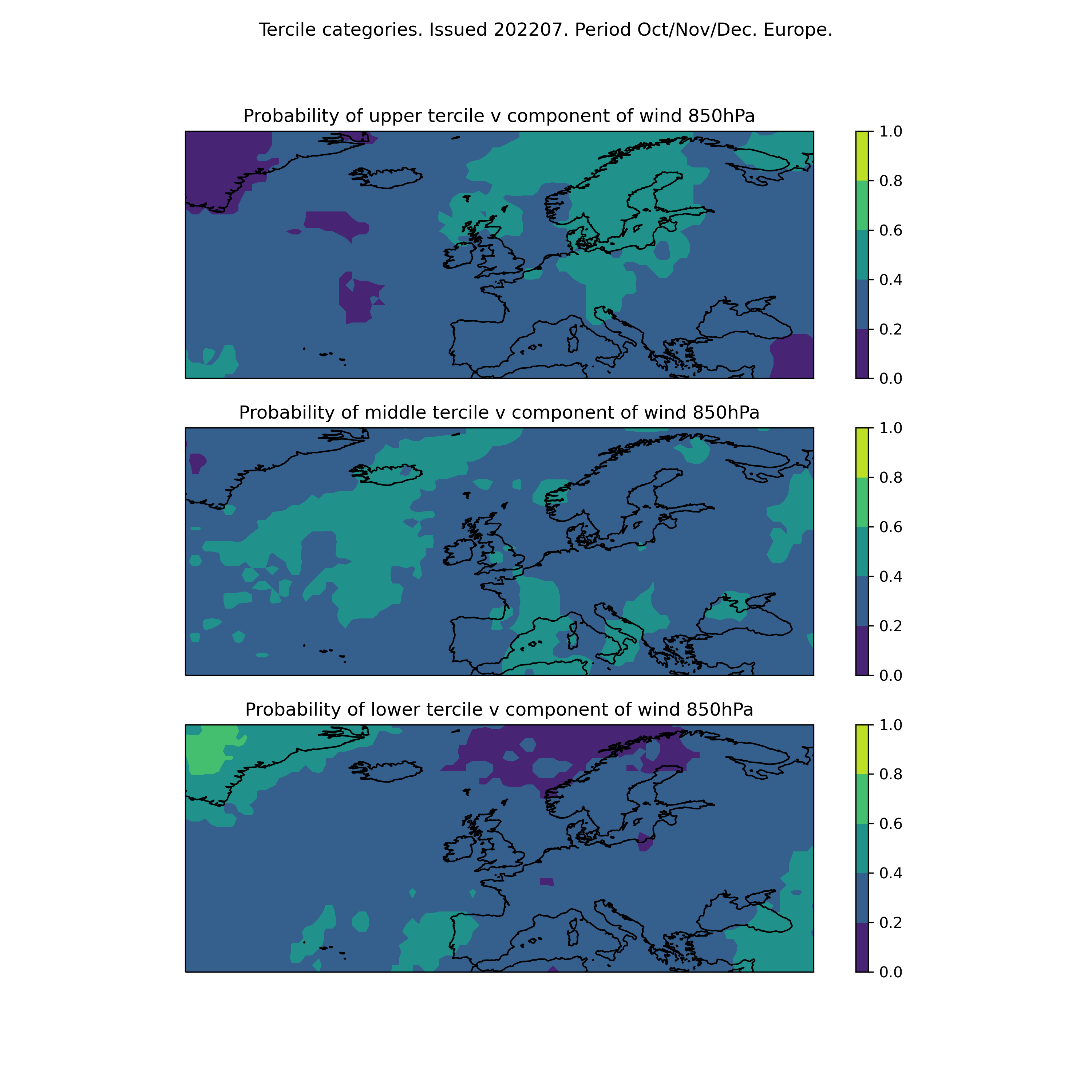 Tercile categories. Issued 202207. Period Oct/Nov/Dec. Europe.

Probability of upper tercile v component of wind 850hPa

1.0
0.8
0.6
0.4
0.2
0.0

Probability of middle tercile v component of wind 850hPa

1.0
0.8
0.6
0.4
0.2
0.0

Probability of lower tercile v component of wind 850hPa

1.0
0.8
0.6
0.4
0.2
0.0